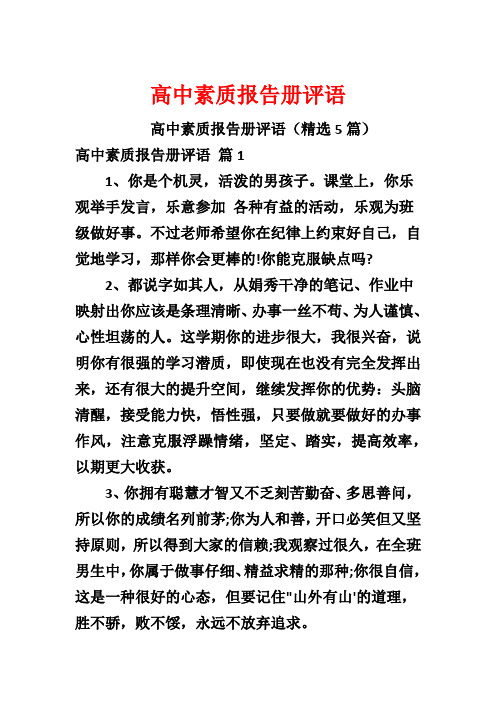 高中素质报告册评语

高中素质报告册评语（精选5篇）

高中素质报告册评语 篇1

1、你是个机灵，活泼的男孩子。课堂上，你乐观举手发言，乐意参加 各种有益的活动，乐观为班级做好事。不过老师希望你在纪律上约束好自己，自觉地学习，那样你会更棒的!你能克服缺点吗?

2、都说字如其人，从娟秀干净的笔记、作业中映射出你应该是条理清晰、办事一丝不苟、为人谨慎、心性坦荡的人。这学期你的进步很大，我很兴奋，说明你有很强的学习潜质，即使现在也没有完全发挥出来，还有很大的提升空间，继续发挥你的优势：头脑清醒，接受能力快，悟性强，只要做就要做好的办事作风，注意克服浮躁情绪，坚定、踏实，提高效率，以期更大收获。

3、你拥有聪慧才智又不乏刻苦勤奋、多思善问，所以你的成绩名列前茅;你为人和善，开口必笑但又坚持原则，所以得到大家的信赖;我观察过很久，在全班男生中，你属于做事仔细、精益求精的那种;你很自信，这是一种很好的心态，但要记住"山外有山'的道理，胜不骄，败不馁，永远不放弃追求。